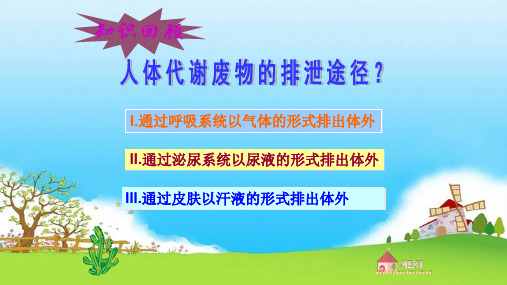 知识回顾

人体代谢废物的排泄途径？

I.通过呼吸系统以气体的形式排出体外

II.通过泌尿系统以尿液的形式排出体外

III.通过皮肤以汗液的形式排出体外

NEXT